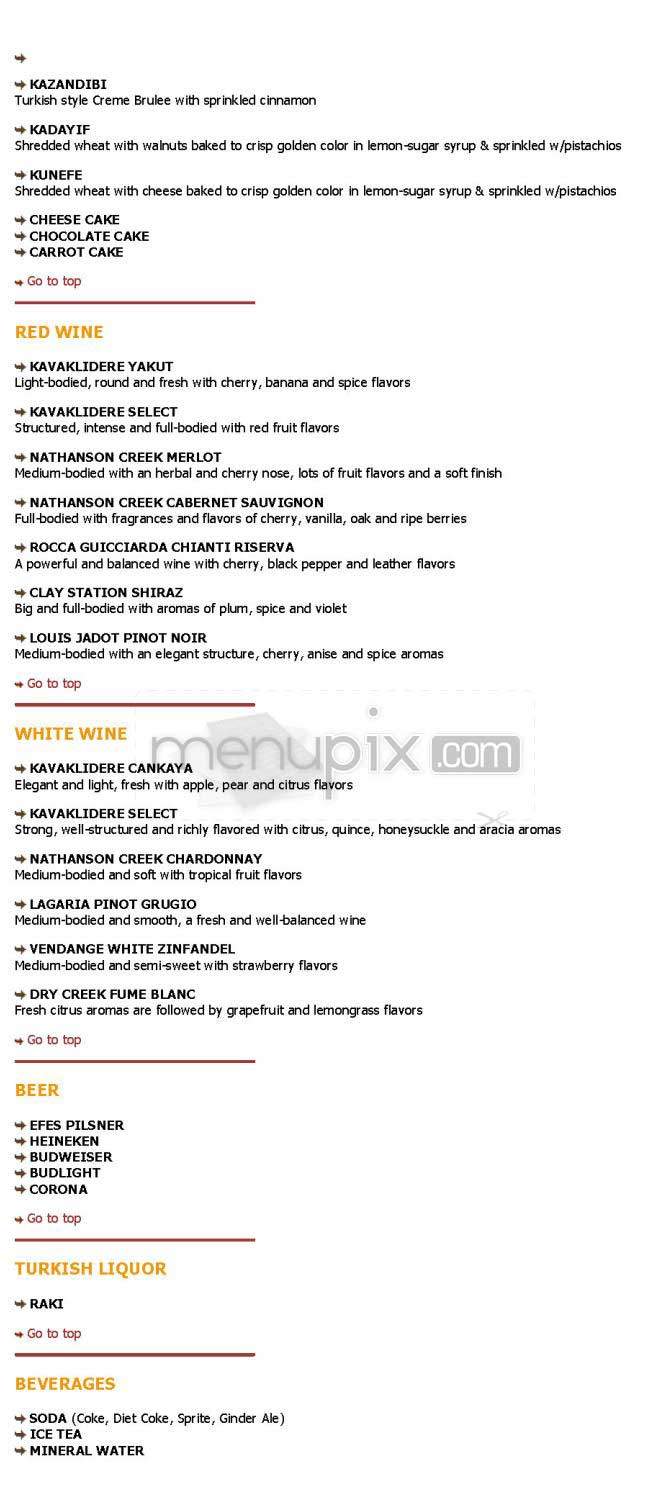 KAZANDIBI
Turkish style Creme Brulee with sprinkled cinnamon

KADAYIF
Shredded wheat with walnuts baked to crisp golden color in lemon-sugar syrup & sprinkled w/pistachios

KUNEFE
Shredded wheat with cheese baked to crisp golden color in lemon-sugar syrup & sprinkled w/pistachios

CHEESE CAKE
CHOCOLATE CAKE
CARROT CAKE

Go to top

RED WINE

KAVAKLIDERE YAKUT
Light-bodied, round and fresh with cherry, banana and spice flavors

KAVAKLIDERE SELECT
Structured, intense and full-bodied with red fruit flavors

NATHANSON CREEK MERLOT
Medium-bodied with an herbal and cherry nose, lots of fruit flavors and a soft finish

NATHANSON CREEK CABERNET SAUVIGNON
Full-bodied with fragrances and flavors of cherry, vanilla, oak and ripe berries

ROCCA GUICCIARDA CHIANTI RISERVA
A powerful and balanced wine with cherry, black pepper and leather flavors

CLAY STATION SHIRAZ
Big and full-bodied with aromas of plum, spice and violet

LOUIS JADOT PINOT NOIR
Medium-bodied with an elegant structure, cherry, anise and spice aromas

Go to top

WHITE WINE

menupix.com

KAVAKLIDERE CANKAYA
Elegant and light, fresh with apple, pear and citrus flavors

KAVAKLIDERE SELECT
Strong, well-structured and richly flavored with citrus, quince, honeysuckle and aracia aromas

NATHANSON CREEK CHARDONNAY
Medium-bodied and soft with tropical fruit flavors

LAGARIA PINOT GRUGIO
Medium-bodied and smooth, a fresh and well-balanced wine

VENDANGE WHITE ZINFANDEL
Medium-bodied and semi-sweet with strawberry flavors

DRY CREEK FUME BLANC
Fresh citrus aromas are followed by grapefruit and lemongrass flavors

Go to top

BEER

EFES PILSNER
HEINEKEN
BUDWEISER
BUDLIGHT
CORONA

Go to top

TURKISH LIQUOR

RAKI

Go to top

BEVERAGES

SODA (Coke, Diet Coke, Sprite, Ginder Ale)
ICE TEA
MINERAL WATER